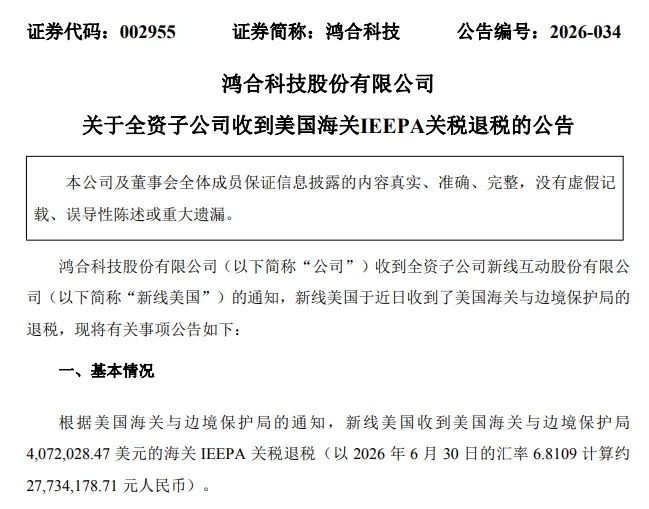 证券代码：002955　　证券简称：鸿合科技　　公告编号：2026-034

鸿合科技股份有限公司

关于全资子公司收到美国海关IEEPA关税退税的公告

本公司及董事会全体成员保证信息披露的内容真实、准确、完整，没有虚假记载、误导性陈述或重大遗漏。

鸿合科技股份有限公司（以下简称“公司”）收到全资子公司新线互动股份有限公司（以下简称“新线美国”）的通知，新线美国于近日收到了美国海关与边境保护局的退税，现将有关事项公告如下：

一、基本情况

根据美国海关与边境保护局的通知，新线美国收到美国海关与边境保护局4,072,028.47 美元的海关 IEEPA 关税退税（以 2026 年 6 月 30 日的汇率 6.8109 计算约27,734,178.71 元人民币）。